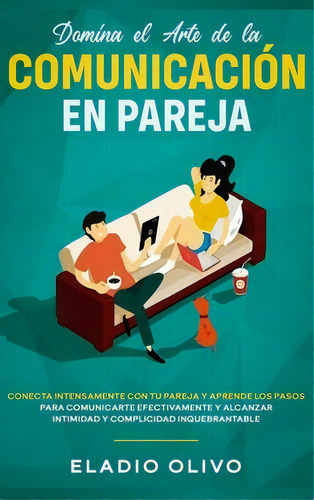 Domína el Arte de la
COMUNICACIÓN
EN PAREJA

CONECTA INTENSAMENTE CON TU PAREJA Y APRENDE LOS PASOS PARA COMUNICARTE EFECTIVAMENTE Y ALCANZAR INTIMIDAD Y COMPLICIDAD INQUEBRANTABLE

ELADIO OLIVO